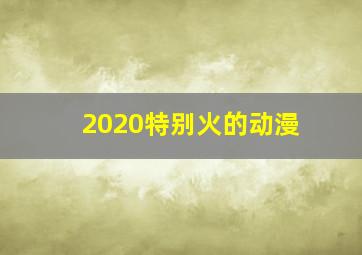 2020特别火的动漫